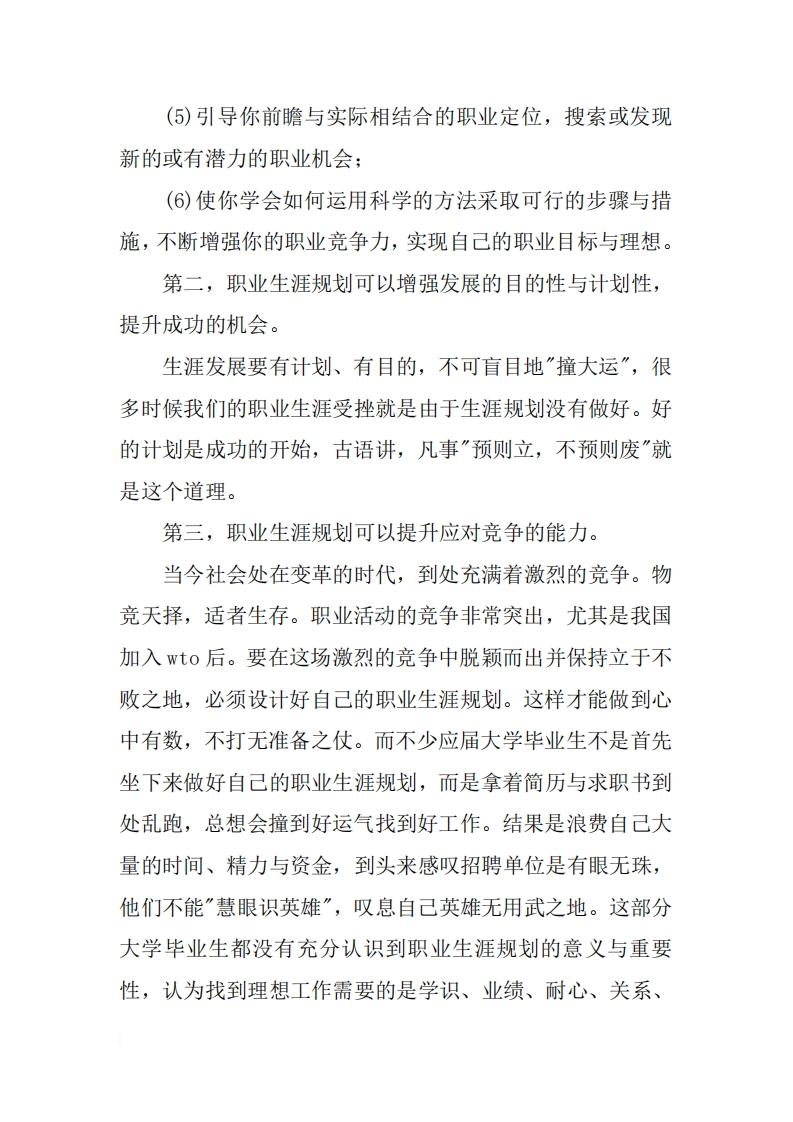 (5)引导你前瞻与实际相结合的职业定位，搜索或发现新的或有潜力的职业机会；

(6)使你学会如何运用科学的方法采取可行的步骤与措施，不断增强你的职业竞争力，实现自己的职业目标与理想。

第二，职业生涯规划可以增强发展的目的性与计划性，提升成功的机会。

生涯发展要有计划、有目的，不可盲目地"撞大运"，很多时候我们的职业生涯受挫就是由于生涯规划没有做好。好的计划是成功的开始，古语讲，凡事"预则立，不预则废"就是这个道理。

第三，职业生涯规划可以提升应对竞争的能力。

当今社会处在变革的时代，到处充满着激烈的竞争。物竞天择，适者生存。职业活动的竞争非常突出，尤其是我国加入wto后。要在这场激烈的竞争中脱颖而出并保持立于不败之地，必须设计好自己的职业生涯规划。这样才能做到心中有数，不打无准备之仗。而不少应届大学毕业生不是首先坐下来做好自己的职业生涯规划，而是拿着简历与求职书到处乱跑，总想会撞到好运气找到好工作。结果是浪费自己大量的时间、精力与资金，到头来感叹招聘单位是有眼无珠，他们不能"慧眼识英雄"，叹息自己英雄无用武之地。这部分大学毕业生都没有充分认识到职业生涯规划的意义与重要性，认为找到理想工作需要的是学识、业绩、耐心、关系、